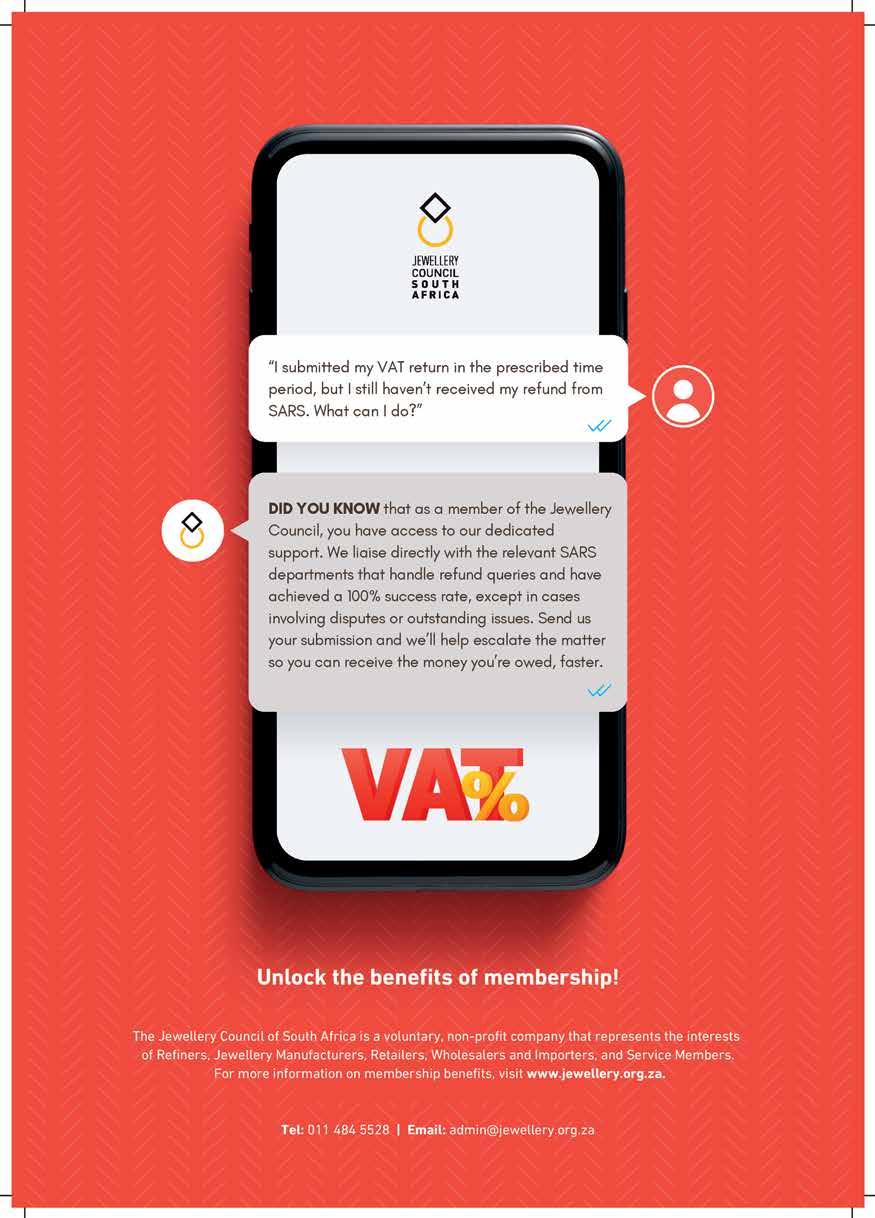 JEWELLERY
COUNCIL
SOUTH
AFRICA

"I submitted my VAT return in the prescribed time period, but I still haven't received my refund from SARS. What can I do?"

DID YOU KNOW that as a member of the Jewellery Council, you have access to our dedicated support. We liaise directly with the relevant SARS departments that handle refund queries and have achieved a 100% success rate, except in cases involving disputes or outstanding issues. Send us your submission and we'll help escalate the matter so you can receive the money you're owed, faster.

VAT%

Unlock the benefits of membership!

The Jewellery Council of South Africa is a voluntary, non-profit company that represents the interests of Refiners, Jewellery Manufacturers, Retailers, Wholesalers and Importers, and Service Members. For more information on membership benefits, visit www.jewellery.org.za.

Tel: 011 484 5528 | Email: admin@jewellery.org.za